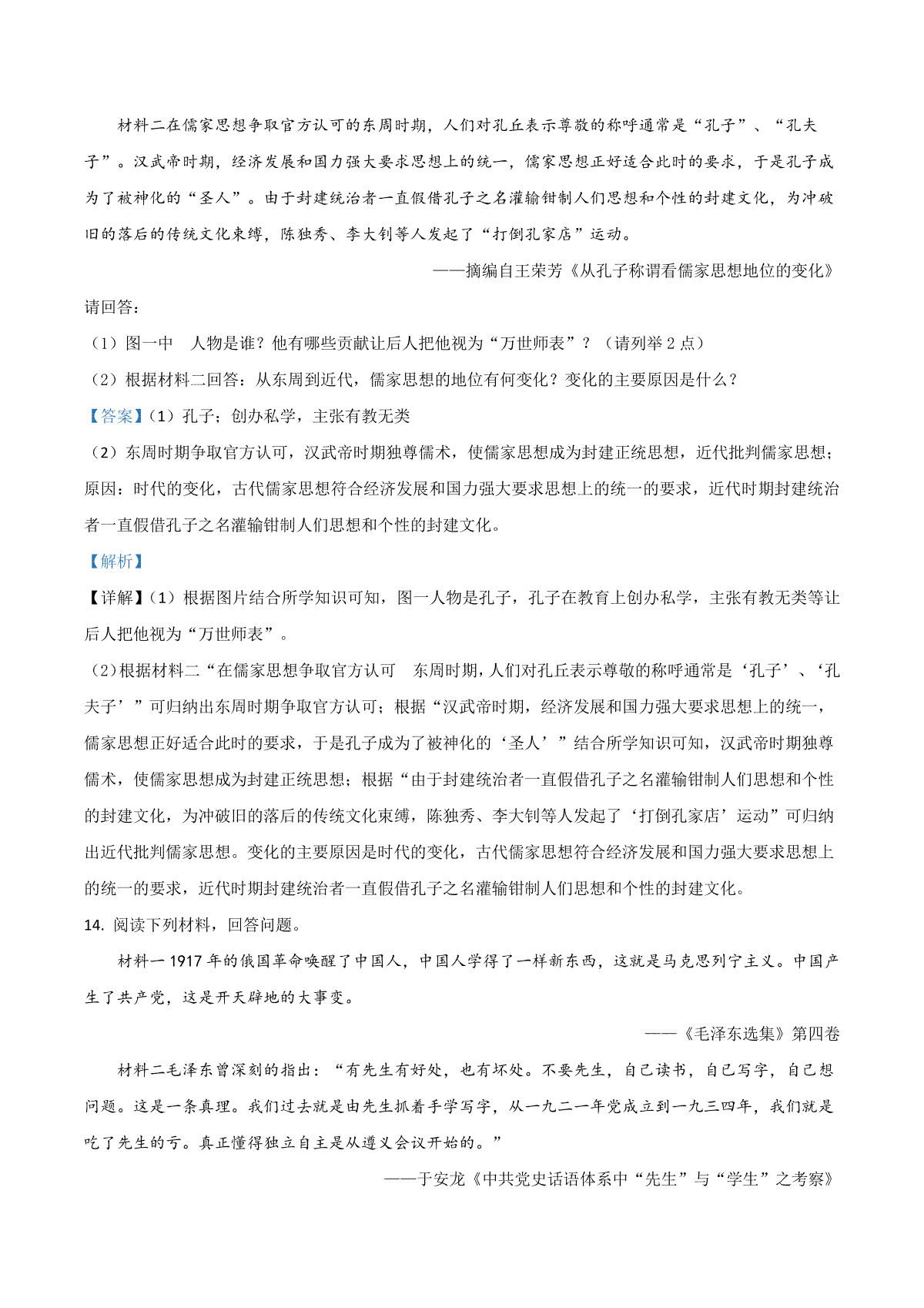 材料二在儒家思想争取官方认可的东周时期，人们对孔丘表示尊敬的称呼通常是“孔子”、“孔夫子”。汉武帝时期，经济发展和国力强大要求思想上的统一，儒家思想正好适合此时的要求，于是孔子成为了被神化的“圣人”。由于封建统治者一直假借孔子之名灌输钳制人们思想和个性的封建文化，为冲破旧的落后的传统文化束缚，陈独秀、李大钊等人发起了“打倒孔家店”运动。

——摘编自王荣芳《从孔子称谓看儒家思想地位的变化》

请回答：

（1）图一中 人物是谁？他有哪些贡献让后人把他视为“万世师表”？（请列举 2 点）

（2）根据材料二回答：从东周到近代，儒家思想的地位有何变化？变化的主要原因是什么？

【答案】（1）孔子；创办私学，主张有教无类

（2）东周时期争取官方认可，汉武帝时期独尊儒术，使儒家思想成为封建正统思想，近代批判儒家思想；原因：时代的变化，古代儒家思想符合经济发展和国力强大要求思想上的统一的要求，近代时期封建统治者一直假借孔子之名灌输钳制人们思想和个性的封建文化。

【解析】

【详解】（1）根据图片结合所学知识可知，图一人物是孔子，孔子在教育上创办私学，主张有教无类等让后人把他视为“万世师表”。

（2）根据材料二“在儒家思想争取官方认可 东周时期，人们对孔丘表示尊敬的称呼通常是‘孔子’、‘孔夫子’”可归纳出东周时期争取官方认可；根据“汉武帝时期，经济发展和国力强大要求思想上的统一，儒家思想正好适合此时的要求，于是孔子成为了被神化的‘圣人’”结合所学知识可知，汉武帝时期独尊儒术，使儒家思想成为封建正统思想；根据“由于封建统治者一直假借孔子之名灌输钳制人们思想和个性的封建文化，为冲破旧的落后的传统文化束缚，陈独秀、李大钊等人发起了‘打倒孔家店’运动”可归纳出近代批判儒家思想。变化的主要原因是时代的变化，古代儒家思想符合经济发展和国力强大要求思想上的统一的要求，近代时期封建统治者一直假借孔子之名灌输钳制人们思想和个性的封建文化。

14. 阅读下列材料，回答问题。

材料一 1917 年的俄国革命唤醒了中国人，中国人学得了一样新东西，这就是马克思列宁主义。中国产生了共产党，这是开天辟地的大事变。

——《毛泽东选集》第四卷

材料二毛泽东曾深刻的指出：“有先生有好处，也有坏处。不要先生，自己读书，自己写字，自己想问题。这是一条真理。我们过去就是由先生抓着手学写字，从一九二一年党成立到一九三四年，我们就是吃了先生的亏。真正懂得独立自主是从遵义会议开始的。”

——于安龙《中共党史话语体系中“先生”与“学生”之考察》